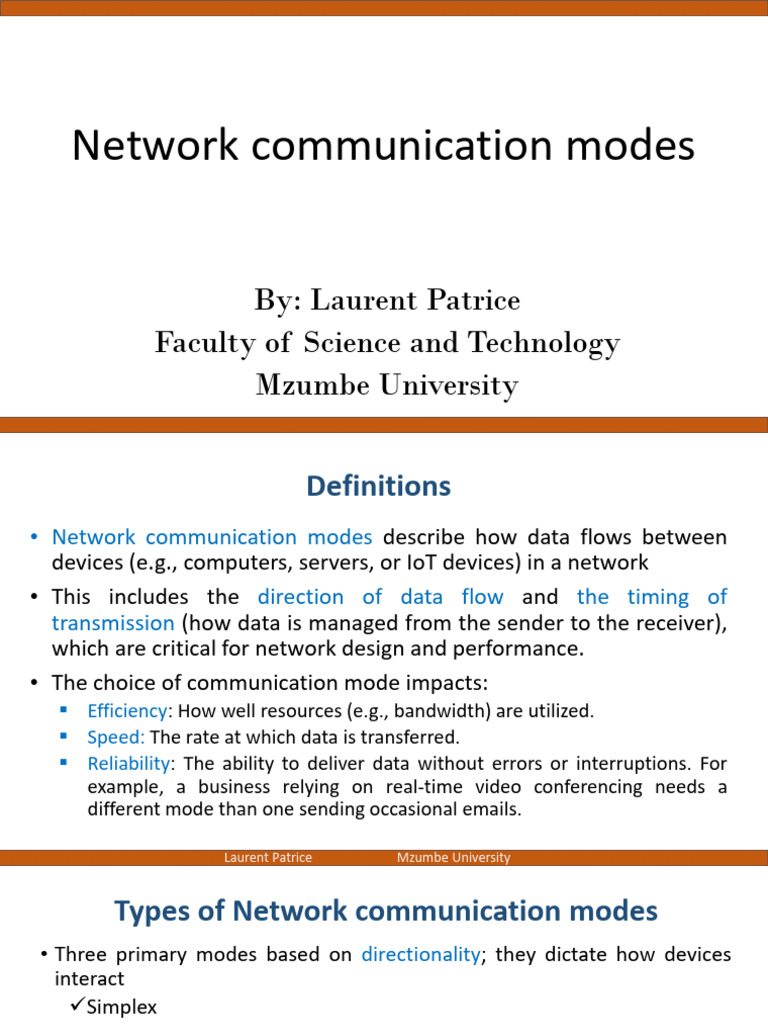 Network communication modes

By: Laurent Patrice
Faculty of Science and Technology
Mzumbe University

Definitions

• Network communication modes describe how data flows between devices (e.g., computers, servers, or IoT devices) in a network

• This includes the direction of data flow and the timing of transmission (how data is managed from the sender to the receiver), which are critical for network design and performance.

• The choice of communication mode impacts:
▪ Efficiency: How well resources (e.g., bandwidth) are utilized.
▪ Speed: The rate at which data is transferred.
▪ Reliability: The ability to deliver data without errors or interruptions. For example, a business relying on real-time video conferencing needs a different mode than one sending occasional emails.

Laurent Patrice Mzumbe University

Types of Network communication modes

• Three primary modes based on directionality; they dictate how devices interact
✓Simplex